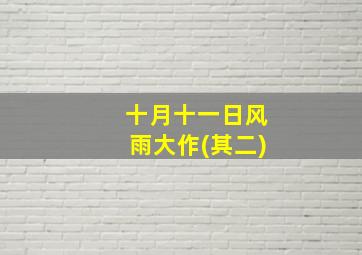 十月十一日风雨大作(其二)